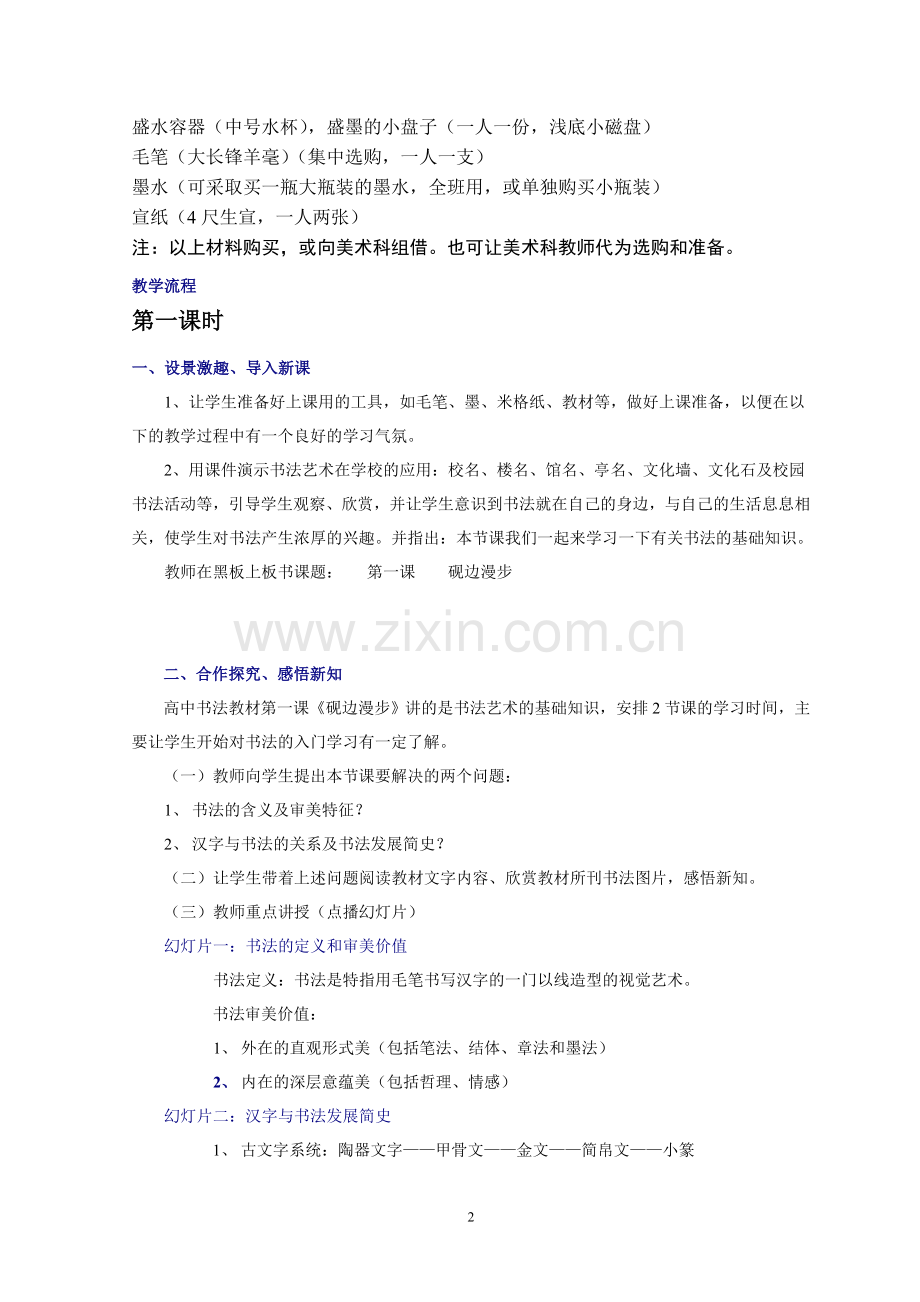 盛水容器（中号水杯），盛墨的小盘子（一人一份，浅底小磁盘）
毛笔（大长锋羊毫）（集中选购，一人一支）
墨水（可采取买一瓶大瓶装的墨水，全班用，或单独购买小瓶装）
宣纸（4尺生宣，一人两张）
注：以上材料购买，或向美术科组借。也可让美术科教师代为选购和准备。

教学流程

第一课时

一、设景激趣、导入新课

1、让学生准备好上课用的工具，如毛笔、墨、米格纸、教材等，做好上课准备，以便在以下的教学过程中有一个良好的学习气氛。

2、用课件演示书法艺术在学校的应用：校名、楼名、馆名、亭名、文化墙、文化石及校园书法活动等，引导学生观察、欣赏，并让学生意识到书法就在自己的身边，与自己的生活息息相关，使学生对书法产生浓厚的兴趣。并指出：本节课我们一起来学习一下有关书法的基础知识。

教师在黑板上板书课题： 第一课 砚边漫步

二、合作探究、感悟新知

高中书法教材第一课《砚边漫步》讲的是书法艺术的基础知识，安排2节课的学习时间，主要让学生开始对书法的入门学习有一定了解。

（一）教师向学生提出本节课要解决的两个问题：

1、书法的含义及审美特征？

2、汉字与书法的关系及书法发展简史？

（二）让学生带着上述问题阅读教材文字内容、欣赏教材所刊书法图片，感悟新知。

（三）教师重点讲授（点播幻灯片）

幻灯片一：书法的定义和审美价值

书法定义：书法是特指用毛笔书写汉字的一门以线造型的视觉艺术。

书法审美价值：

1、外在的直观形式美（包括笔法、结体、章法和墨法）

2、内在的深层意蕴美（包括哲理、情感）

幻灯片二：汉字与书法发展简史

1、古文字系统：陶器文字——甲骨文——金文——简帛文——小篆

2

www.zixin.com.cn